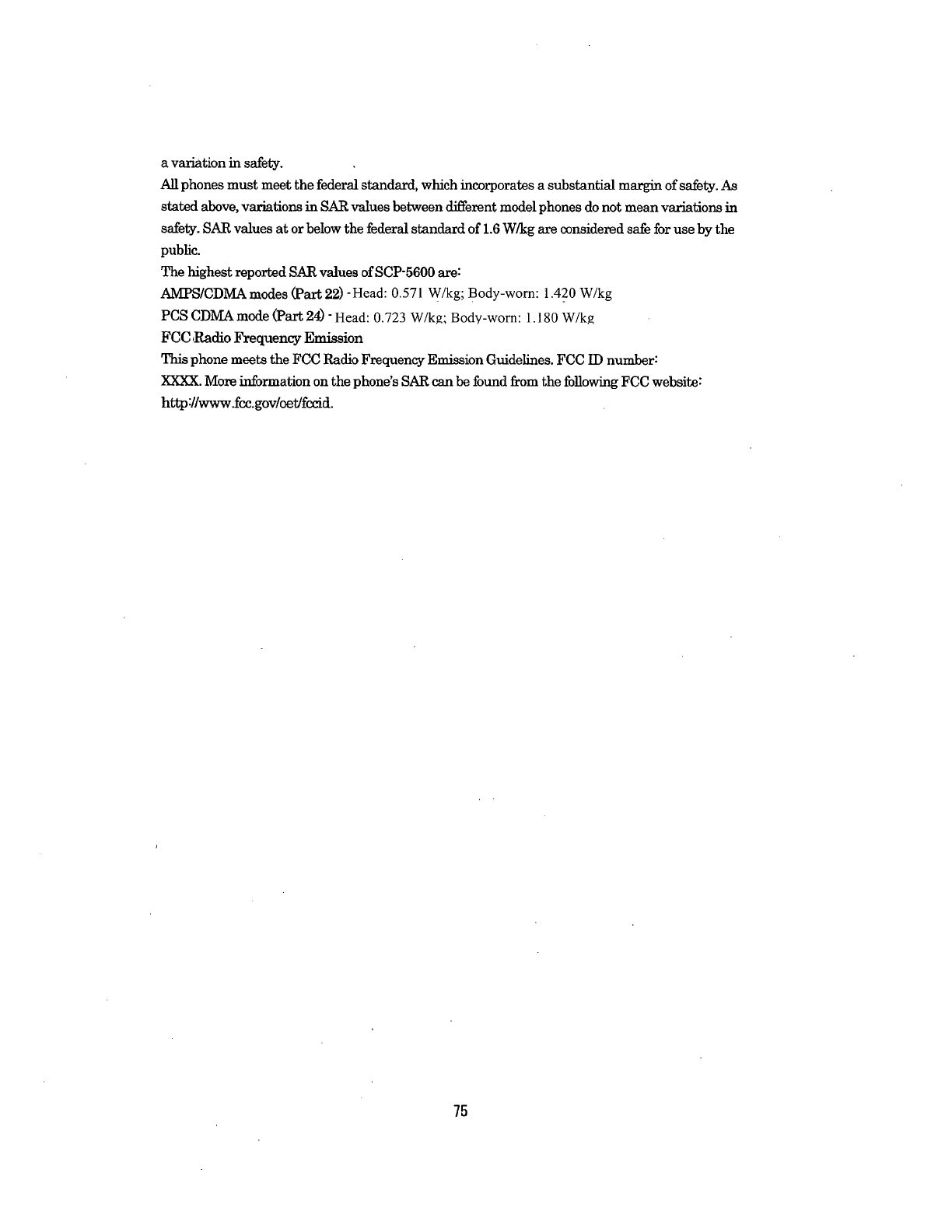 a variation in safety.

All phones must meet the federal standard, which incorporates a substantial margin of safety. As stated above, variations in SAR values between different model phones do not mean variations in safety. SAR values at or below the federal standard of 1.6 W/kg are considered safe for use by the public.

The highest reported SAR values of SCP-5600 are:

AMPS/CDMA modes (Part 22) - Head: 0.571 W/kg; Body-worn: 1.420 W/kg

PCS CDMA mode (Part 24) - Head: 0.723 W/kg; Body-worn: 1.180 W/kg

FCC Radio Frequency Emission

This phone meets the FCC Radio Frequency Emission Guidelines. FCC ID number: XXXX. More information on the phone's SAR can be found from the following FCC website: http://www.fcc.gov/oet/fccid.

75